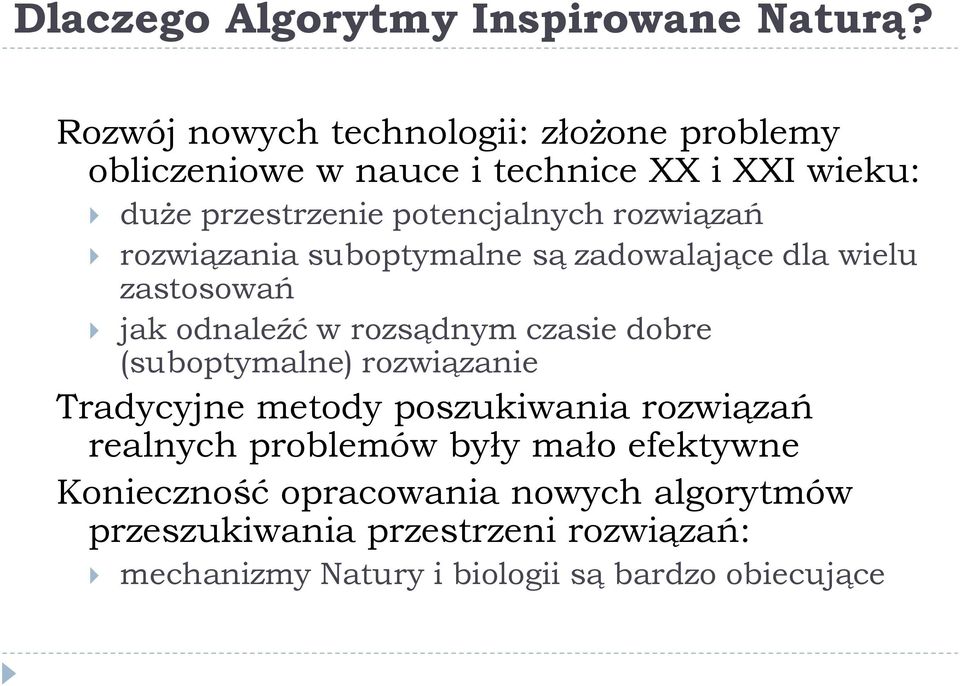 Dlaczego Algorytmy Inspirowane Naturą?

Rozwój nowych technologii: złożone problemy obliczeniowe w nauce i technice XX i XXI wieku:

duże przestrzenie potencjalnych rozwiązań

rozwiązania suboptymalne są zadowalające dla wielu zastosowań

jak odnaleźć w rozsądnym czasie dobre (suboptymalne) rozwiązanie

Tradycyjne metody poszukiwania rozwiązań realnych problemów były mało efektywne

Konieczność opracowania nowych algorytmów przeszukiwania przestrzeni rozwiązań:

mechanizmy Natury i biologii są bardzo obiecujące